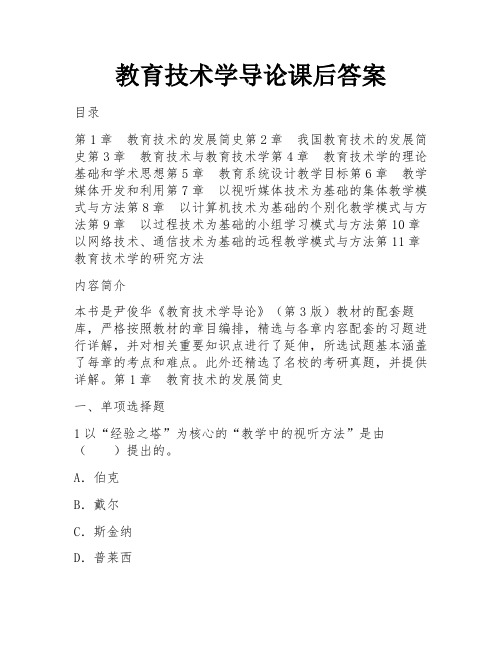 教育技术学导论课后答案

目录

第1章　教育技术的发展简史第2章　我国教育技术的发展简史第3章　教育技术与教育技术学第4章　教育技术学的理论基础和学术思想第5章　教育系统设计教学目标第6章　教学媒体开发和利用第7章　以视听媒体技术为基础的集体教学模式与方法第8章　以计算机技术为基础的个别化教学模式与方法第9章　以过程技术为基础的小组学习模式与方法第10章　以网络技术、通信技术为基础的远程教学模式与方法第11章　教育技术学的研究方法

内容简介

本书是尹俊华《教育技术学导论》（第3版）教材的配套题库，严格按照教材的章目编排，精选与各章内容配套的习题进行详解，并对相关重要知识点进行了延伸，所选试题基本涵盖了每章的考点和难点。此外还精选了名校的考研真题，并提供详解。第1章　教育技术的发展简史

一、单项选择题

1以“经验之塔”为核心的“教学中的视听方法”是由（　　）提出的。

A．伯克

B．戴尔

C．斯金纳

D．普莱西